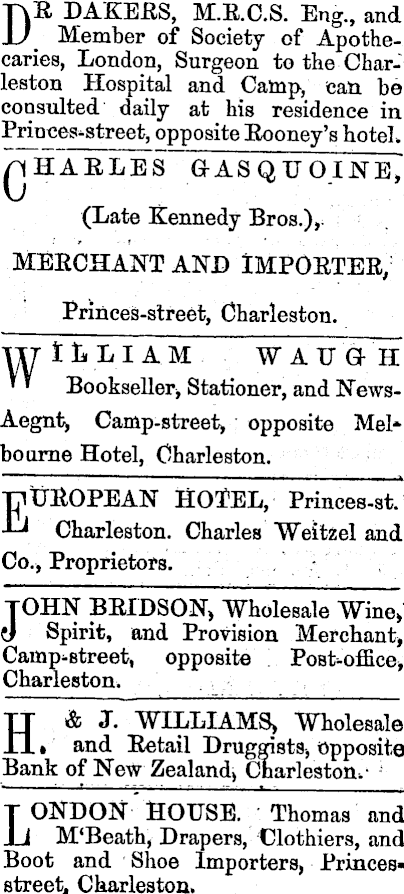 DR DAKERS, M.R.C.S. Eng., and Member of Society of Apothecaries, London, Surgeon to the Charleston Hospital and Camp, can be consulted daily at his residence in Princes-street, opposite Rooney's hotel.

CHARLES GASQUOINE,

(Late Kennedy Bros.),

MERCHANT AND IMPORTER,

Princes-street, Charleston.

WILLIAM WAUGH Bookseller, Stationer, and News-Aegnt, Camp-street, opposite Melbourne Hotel, Charleston.

EUROPEAN HOTEL, Princes-st. Charleston. Charles Weitzel and Co., Proprietors.

JOHN BRIDSON, Wholesale Wine, Spirit, and Provision Merchant, Camp-street, opposite Post-office, Charleston.

H. & J. WILLIAMS, Wholesale and Retail Druggists, opposite Bank of New Zealand, Charleston.

LONDON HOUSE. Thomas and M'Beath, Drapers, Clothiers, and Boot and Shoe Importers, Princes-street, Charleston.